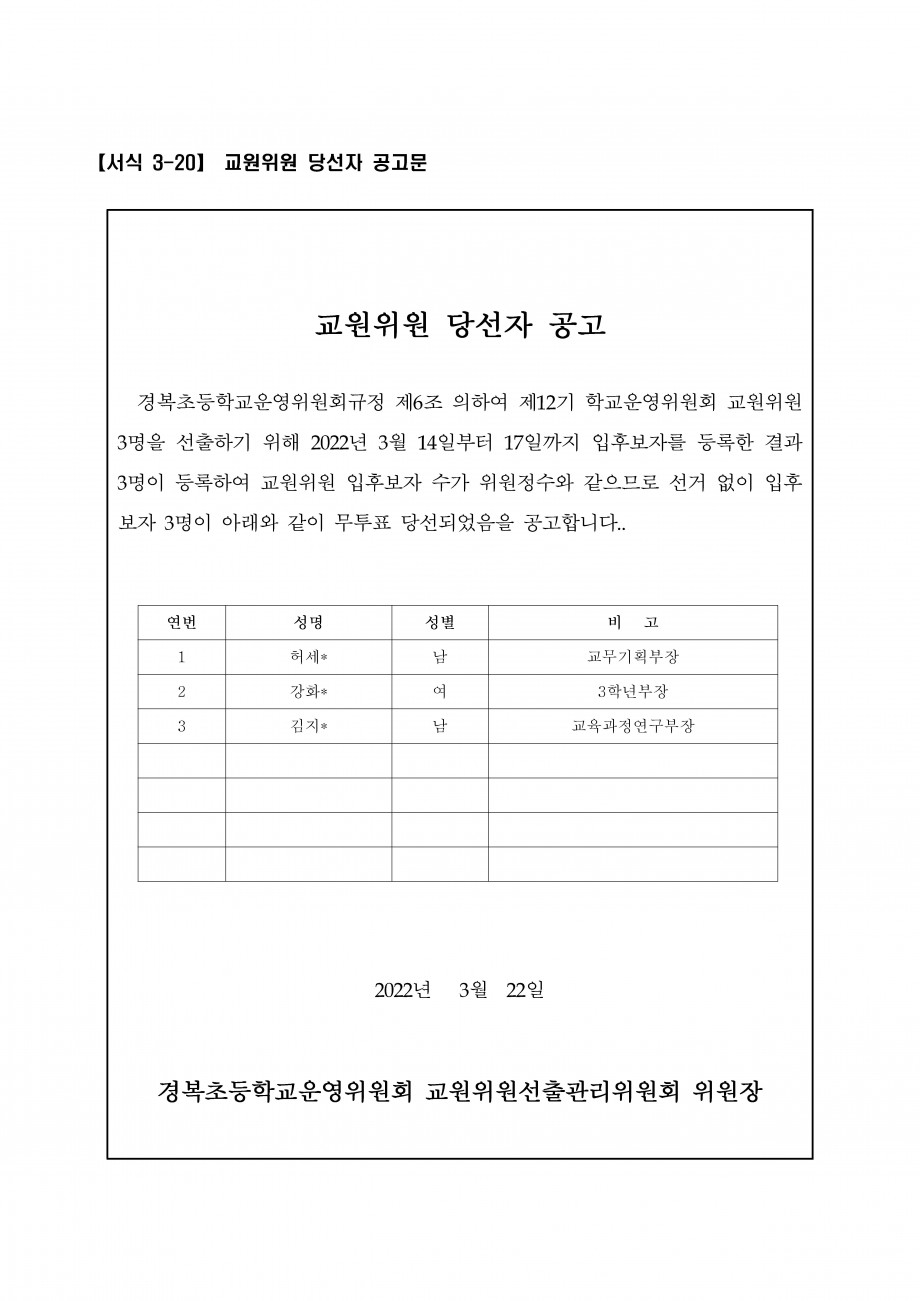 【서식 3-20】 교원위원 당선자 공고문

교원위원 당선자 공고

경복초등학교운영위원회규정 제6조 의하여 제12기 학교운영위원회 교원위원 3명을 선출하기 위해 2022년 3월 14일부터 17일까지 입후보자를 등록한 결과 3명이 등록하여 교원위원 입후보자 수가 위원정수와 같으므로 선거 없이 입후보자 3명이 아래와 같이 무투표 당선되었음을 공고합니다..

| 연번 | 성명 | 성별 | 비 고 |
|---|---|---|---|
| 1 | 허세* | 남 | 교무기획부장 |
| 2 | 강화* | 여 | 3학년부장 |
| 3 | 김지* | 남 | 교육과정연구부장 |
| | | | |
| | | | |
| | | | |
| | | | |

2022년 3월 22일

경복초등학교운영위원회 교원위원선출관리위원회 위원장